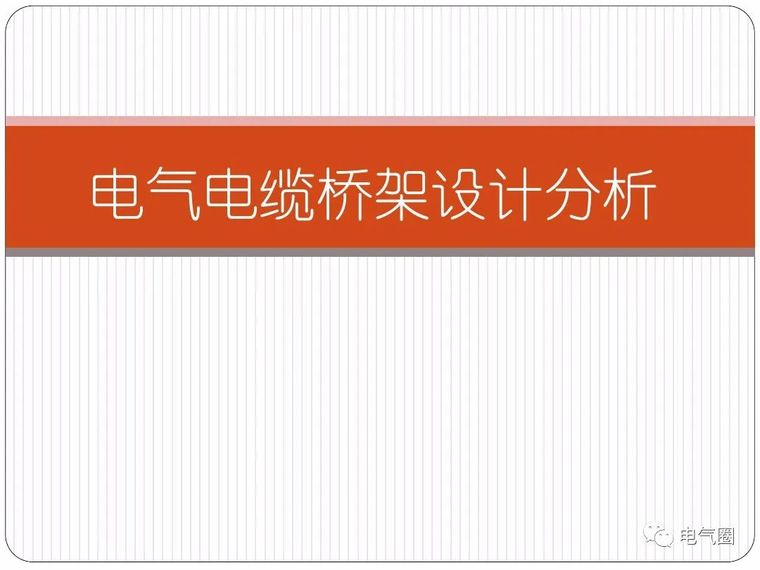 电气电缆桥架设计分析

电气圈